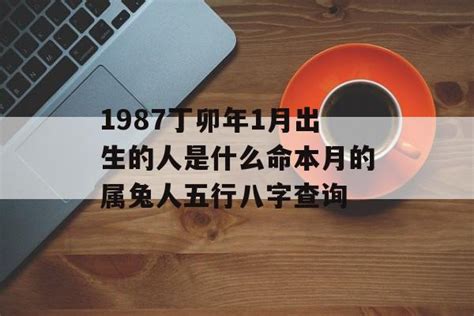 1987丁卯年1月出生的人是什么命本月的属兔人五行八字查询